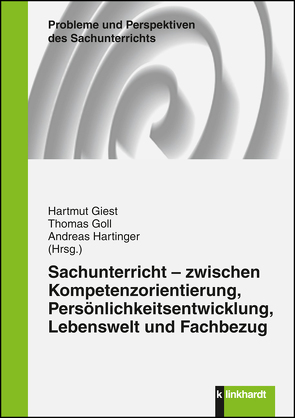 Probleme und Perspektiven des Sachunterrichts

Hartmut Giest
Thomas Goll
Andreas Hartinger
(Hrsg.)

Sachunterricht – zwischen Kompetenzorientierung, Persönlichkeitsentwicklung, Lebenswelt und Fachbezug

k linkhardt